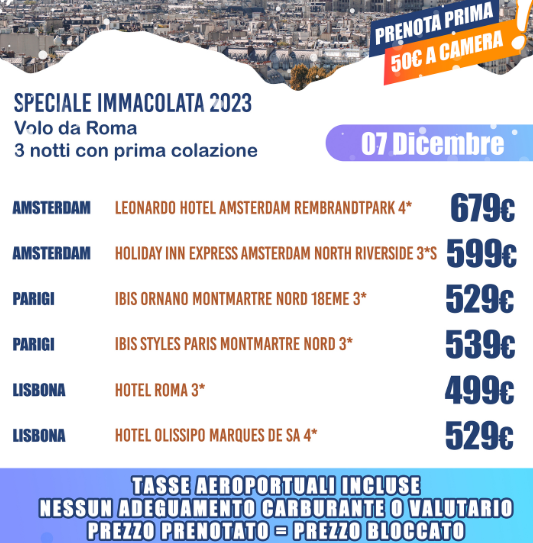 PRENOTA PRIMA
50€ A CAMERA
!

SPECIALE IMMACOLATA 2023
Volo da Roma
3 notti con prima colazione

07 Dicembre

| | | |
|---|---|---|
| AMSTERDAM | LEONARDO HOTEL AMSTERDAM REMBRANDTPARK 4* | 679€ |
| AMSTERDAM | HOLIDAY INN EXPRESS AMSTERDAM NORTH RIVERSIDE 3*S | 599€ |
| PARIGI | IBIS ORNANO MONTMARTRE NORD 18EME 3* | 529€ |
| PARIGI | IBIS STYLES PARIS MONTMARTRE NORD 3* | 539€ |
| LISBONA | HOTEL ROMA 3* | 499€ |
| LISBONA | HOTEL OLISSIPO MARQUES DE SA 4* | 529€ |

TASSE AEROPORTUALI INCLUSE
NESSUN ADEGUAMENTO CARBURANTE O VALUTARIO
PREZZO PRENOTATO = PREZZO BLOCCATO